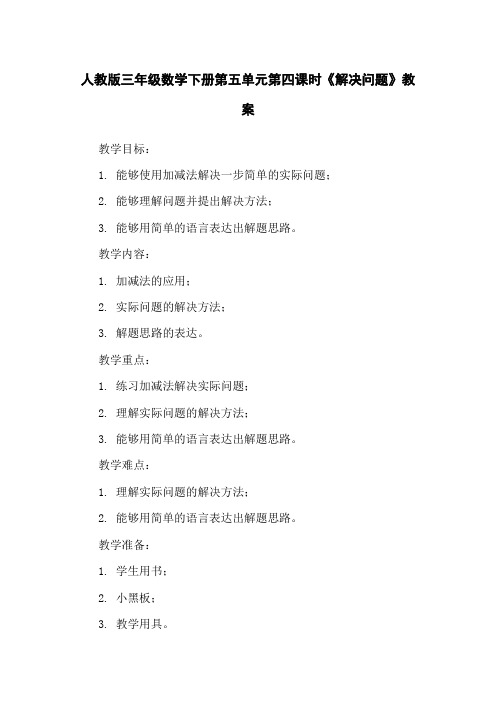 人教版三年级数学下册第五单元第四课时《解决问题》教案

教学目标：

1. 能够使用加减法解决一步简单的实际问题；

2. 能够理解问题并提出解决方法；

3. 能够用简单的语言表达出解题思路。

教学内容：

1. 加减法的应用；

2. 实际问题的解决方法；

3. 解题思路的表达。

教学重点：

1. 练习加减法解决实际问题；

2. 理解实际问题的解决方法；

3. 能够用简单的语言表达出解题思路。

教学难点：

1. 理解实际问题的解决方法；

2. 能够用简单的语言表达出解题思路。

教学准备：

1. 学生用书；

2. 小黑板；

3. 教学用具。